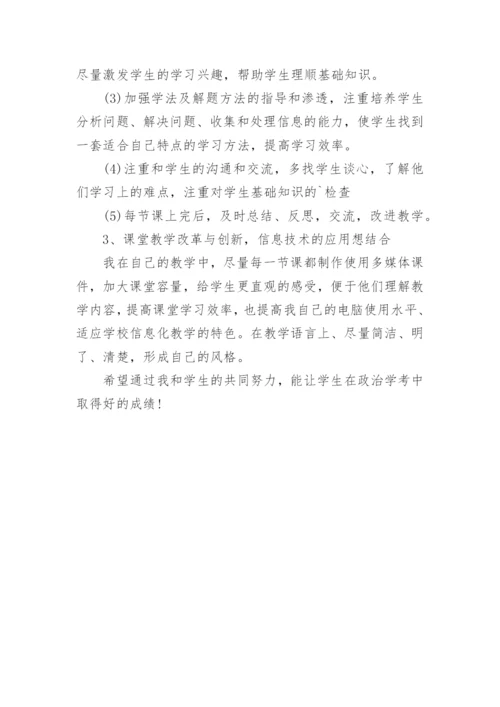 尽量激发学生的学习兴趣，帮助学生理顺基础知识。

(3)加强学法及解题方法的指导和渗透，注重培养学生分析问题、解决问题、收集和处理信息的能力，使学生找到一套适合自己特点的学习方法，提高学习效率。

(4)注重和学生的沟通和交流，多找学生谈心，了解他们学习上的难点，注重对学生基础知识的`检查

(5)每节课上完后，及时总结、反思，交流，改进教学。

3、课堂教学改革与创新，信息技术的应用想结合

我在自己的教学中，尽量每一节课都制作使用多媒体课件，加大课堂容量，给学生更直观的感受，便于他们理解教学内容，提高课堂学习效率，也提高我自己的电脑使用水平、适应学校信息化教学的特色。在教学语言上、尽量简洁、明了、清楚，形成自己的风格。

希望通过我和学生的共同努力，能让学生在政治学考中取得好的成绩！